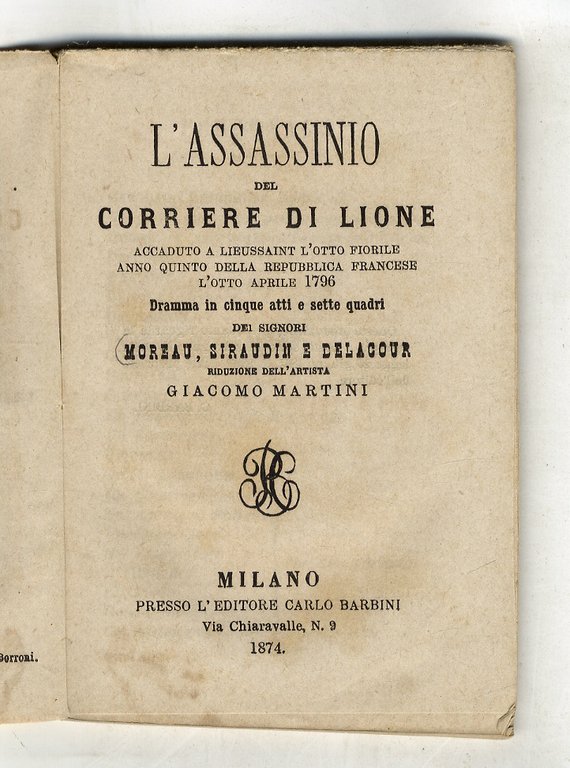 L'ASSASSINIO
DEL
CORRIERE DI LIONE
ACCADUTO A LIEUSSAINT L'OTTO FIORILE ANNO QUINTO DELLA REPUBBLICA FRANCESE L'OTTO APRILE 1796
Dramma in cinque atti e sette quadri
DEI SIGNORI
MOREAU, SIRAUDIN E DELACOUR
RIDUZIONE DELL'ARTISTA
GIACOMO MARTINI

MILANO
PRESSO L'EDITORE CARLO BARBINI
Via Chiaravalle, N. 9
1874.

Borroni.